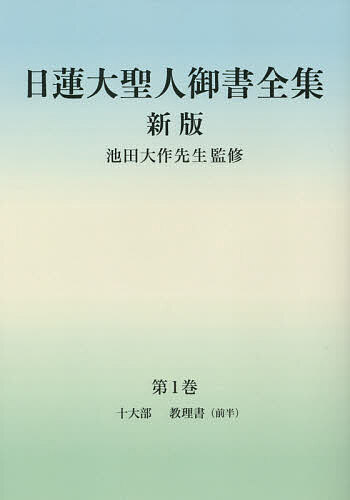 日蓮大聖人御書全集

新版

池田大作先生監修

第1巻

十大部　教理書（前半）